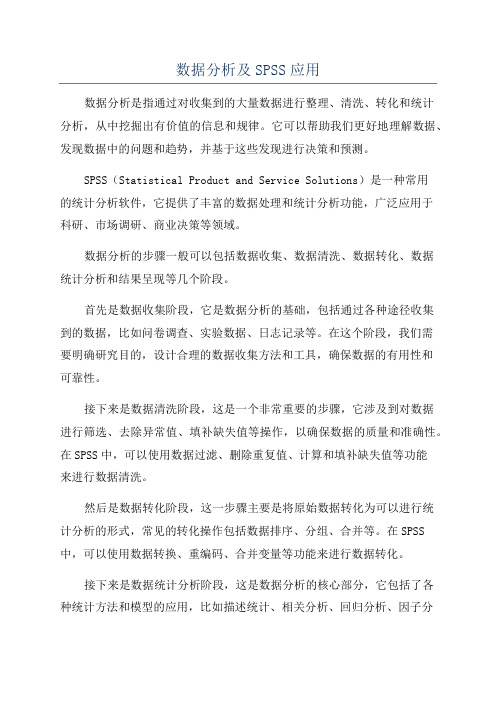 数据分析及SPSS应用

数据分析是指通过对收集到的大量数据进行整理、清洗、转化和统计分析，从中挖掘出有价值的信息和规律。它可以帮助我们更好地理解数据、发现数据中的问题和趋势，并基于这些发现进行决策和预测。

SPSS（Statistical Product and Service Solutions）是一种常用的统计分析软件，它提供了丰富的数据处理和统计分析功能，广泛应用于科研、市场调研、商业决策等领域。

数据分析的步骤一般可以包括数据收集、数据清洗、数据转化、数据统计分析和结果呈现等几个阶段。

首先是数据收集阶段，它是数据分析的基础，包括通过各种途径收集到的数据，比如问卷调查、实验数据、日志记录等。在这个阶段，我们需要明确研究目的，设计合理的数据收集方法和工具，确保数据的有用性和可靠性。

接下来是数据清洗阶段，这是一个非常重要的步骤，它涉及到对数据进行筛选、去除异常值、填补缺失值等操作，以确保数据的质量和准确性。在SPSS中，可以使用数据过滤、删除重复值、计算和填补缺失值等功能来进行数据清洗。

然后是数据转化阶段，这一步骤主要是将原始数据转化为可以进行统计分析的形式，常见的转化操作包括数据排序、分组、合并等。在SPSS中，可以使用数据转换、重编码、合并变量等功能来进行数据转化。

接下来是数据统计分析阶段，这是数据分析的核心部分，它包括了各种统计方法和模型的应用，比如描述统计、相关分析、回归分析、因子分